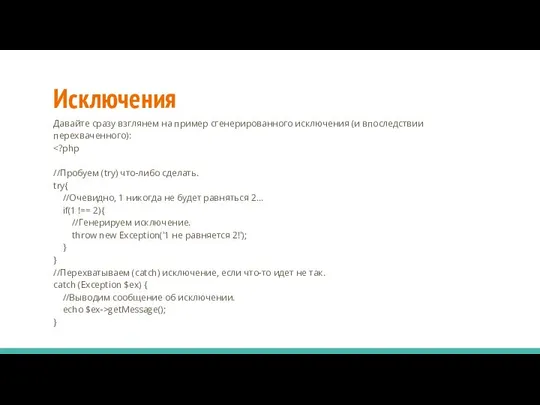 Исключения

Давайте сразу взглянем на пример сгенерированного исключения (и впоследствии перехваченного):
<?php

//Пробуем (try) что-либо сделать.
try{
//Очевидно, 1 никогда не будет равняться 2...
if(1 !== 2){
//Генерируем исключение.
throw new Exception('1 не равняется 2!');
}
}
//Перехватываем (catch) исключение, если что-то идет не так.
catch (Exception $ex) {
//Выводим сообщение об исключении.
echo $ex->getMessage();
}